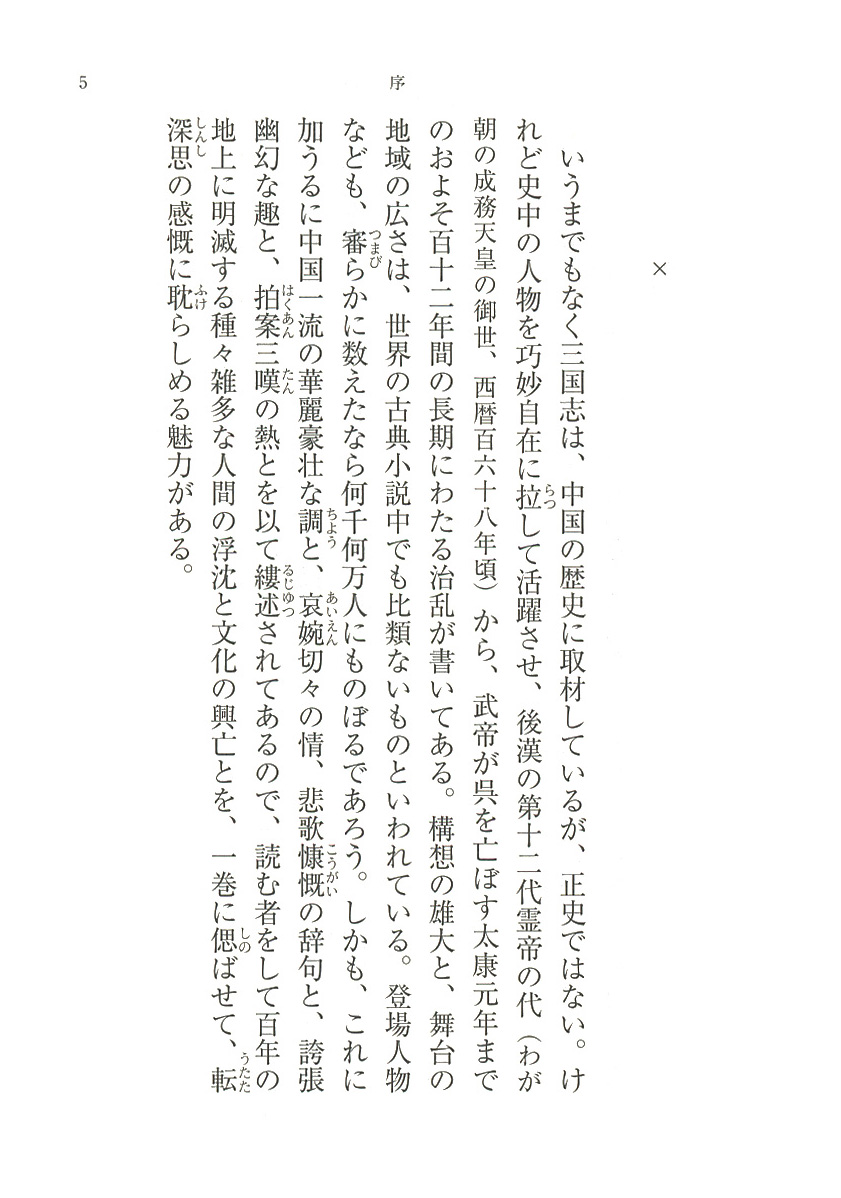 5　　序

×

いうまでもなく三国志は、中国の歴史に取材しているが、正史ではない。けれど史中の人物を巧妙自在に拉して活躍させ、後漢の第十二代霊帝の代（わが朝の成務天皇の御世、西暦百六十八年頃）から、武帝が呉を亡ぼす太康元年までのおよそ百十二年間の長期にわたる治乱が書いてある。構想の雄大と、舞台の地域の広さは、世界の古典小説中でも比類ないものといわれている。登場人物なども、審らかに数えたなら何千何万人にものぼるであろう。しかも、これに加うるに中国一流の華麗豪壮な調と、哀婉切々の情、悲歌慷慨の辞句と、誇張幽幻な趣と、拍案三嘆の熱とを以て縷述されてあるので、読む者をして百年の地上に明滅する種々雑多な人間の浮沈と文化の興亡とを、一巻に偲ばせて、転深思の感慨に耽らしめる魅力がある。